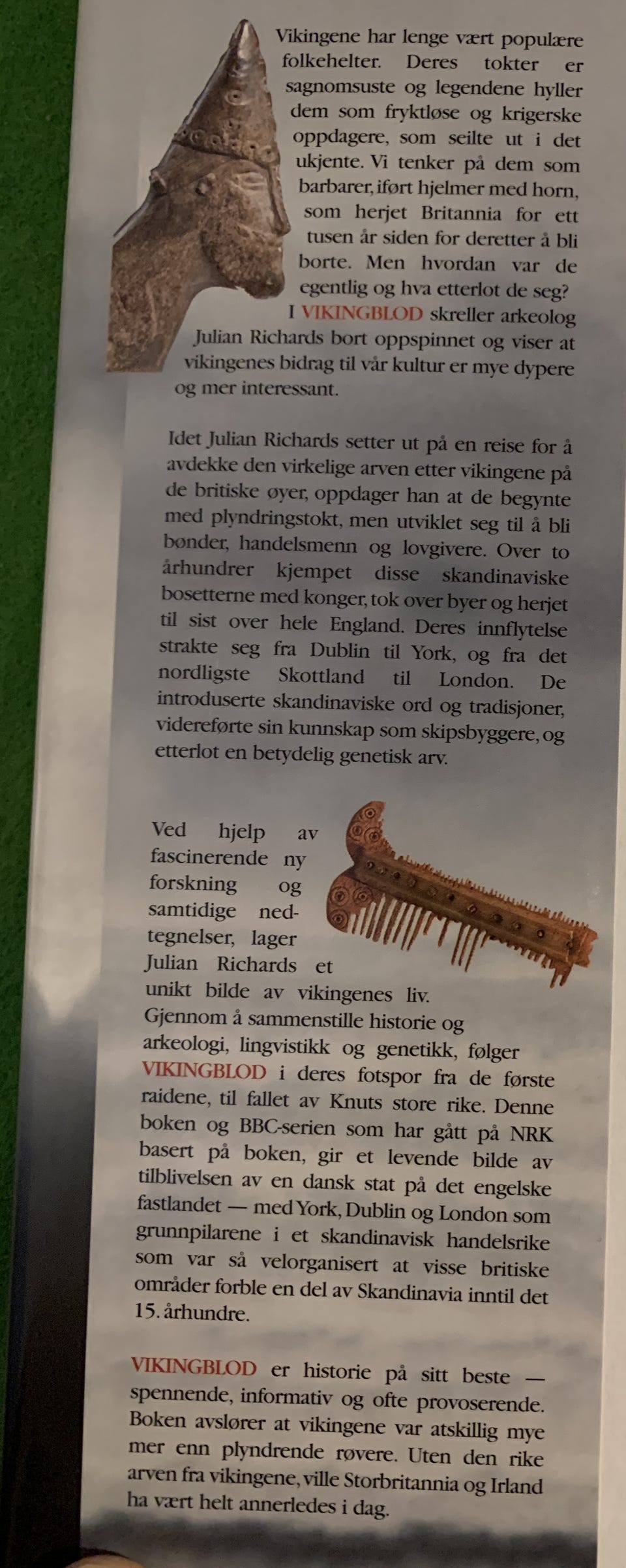 Vikingene har lenge vært populære folkehelter. Deres tokter er sagnomsuste og legendene hyller dem som fryktløse og krigerske oppdagere, som seilte ut i det ukjente. Vi tenker på dem som barbarer, iført hjelmer med horn, som herjet Britannia for ett tusen år siden for deretter å bli borte. Men hvordan var de egentlig og hva etterlot de seg? I VIKINGBLOD skreller arkeolog Julian Richards bort oppspinnet og viser at vikingenes bidrag til vår kultur er mye dypere og mer interessant.

Idet Julian Richards setter ut på en reise for å avdekke den virkelige arven etter vikingene på de britiske øyer, oppdager han at de begynte med plyndringstokt, men utviklet seg til å bli bønder, handelsmenn og lovgivere. Over to århundrer kjempet disse skandinaviske bosetterne med konger, tok over byer og herjet til sist over hele England. Deres innflytelse strakte seg fra Dublin til York, og fra det nordligste Skottland til London. De introduserte skandinaviske ord og tradisjoner, videreførte sin kunnskap som skipsbyggere, og etterlot en betydelig genetisk arv.

Ved hjelp av fascinerende ny forskning og samtidige nedtegnelser, lager Julian Richards et unikt bilde av vikingenes liv. Gjennom å sammenstille historie og arkeologi, lingvistikk og genetikk, følger VIKINGBLOD i deres fotspor fra de første raidene, til fallet av Knuts store rike. Denne boken og BBC-serien som har gått på NRK basert på boken, gir et levende bilde av tilblivelsen av en dansk stat på det engelske fastlandet — med York, Dublin og London som grunnpilarene i et skandinavisk handelsrike som var så velorganisert at visse britiske områder forble en del av Skandinavia inntil det 15. århundre.

VIKINGBLOD er historie på sitt beste — spennende, informativ og ofte provoserende. Boken avslører at vikingene var atskillig mye mer enn plyndrende røvere. Uten den rike arven fra vikingene, ville Storbritannia og Irland ha vært helt annerledes i dag.